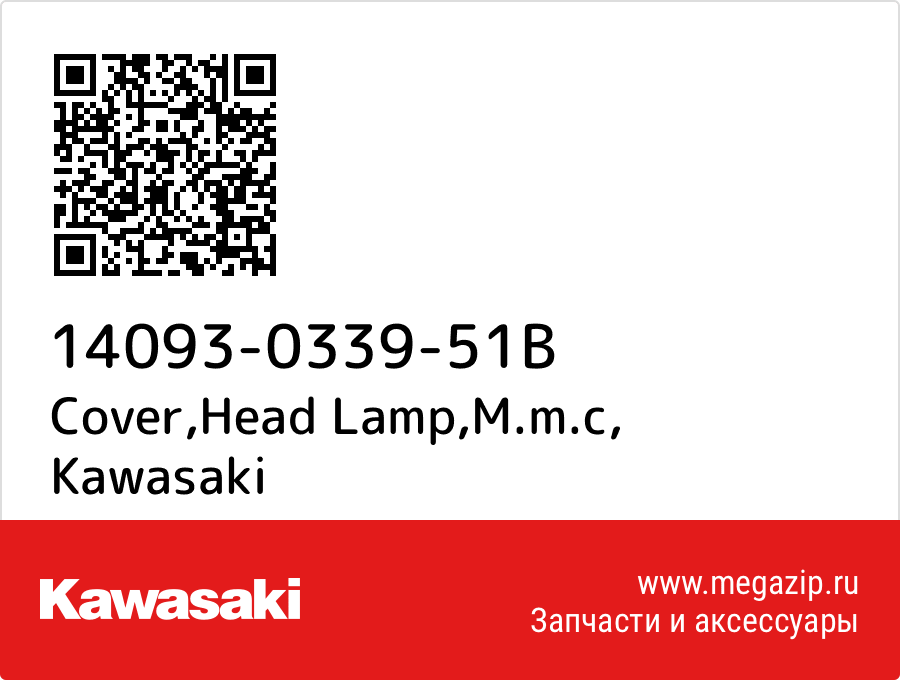 14093-0339-51B
Cover,Head Lamp,M.m.c,
Kawasaki

Kawasaki

www.megazip.ru
Запчасти и аксессуары